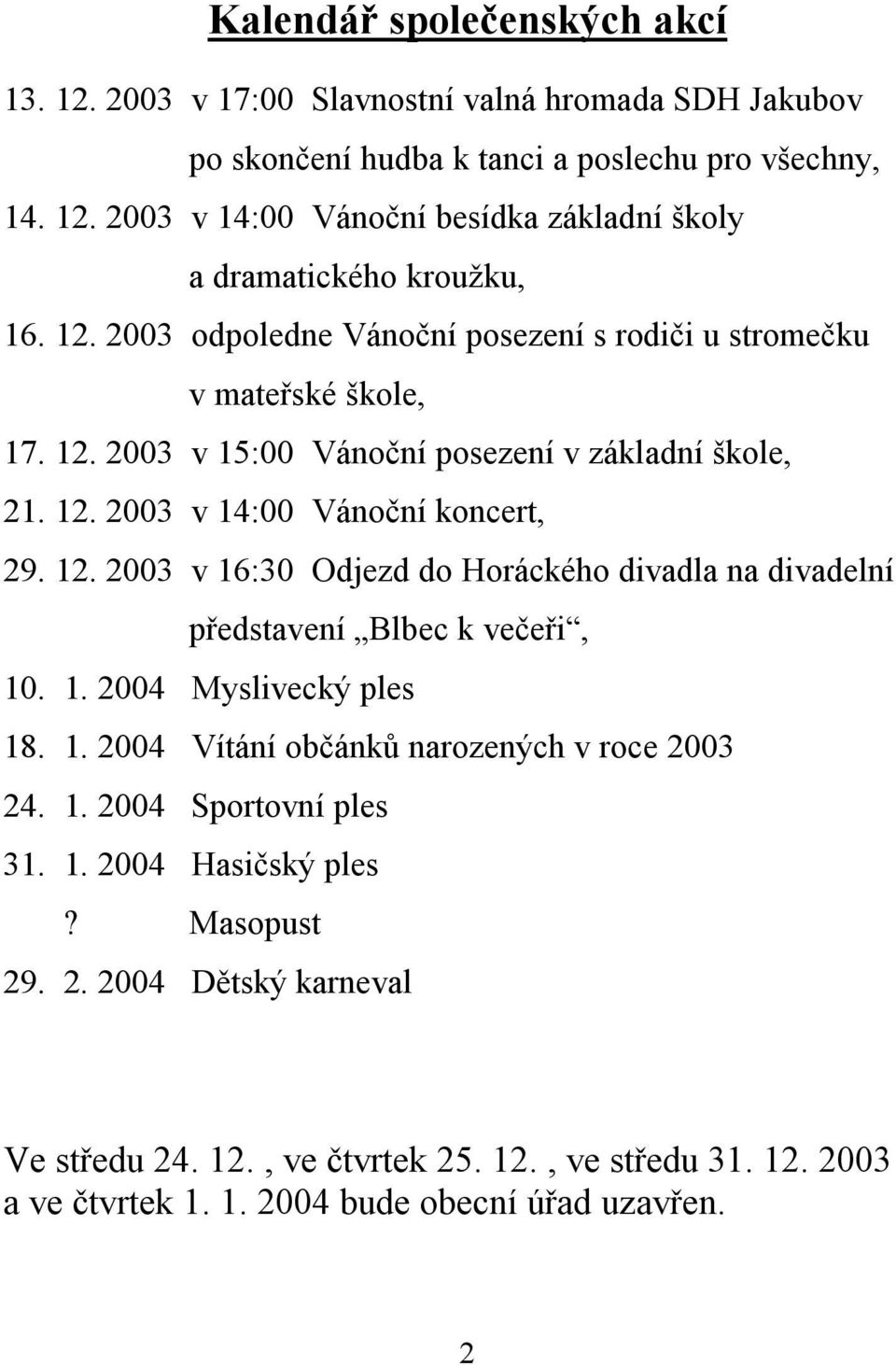 Kalendář společenských akcí

13. 12. 2003 v 17:00 Slavnostní valná hromada SDH Jakubov po skončení hudba k tanci a poslechu pro všechny,

14. 12. 2003 v 14:00 Vánoční besídka základní školy a dramatického kroužku,

16. 12. 2003 odpoledne Vánoční posezení s rodiči u stromečku v mateřské škole,

17. 12. 2003 v 15:00 Vánoční posezení v základní škole,

21. 12. 2003 v 14:00 Vánoční koncert,

29. 12. 2003 v 16:30 Odjezd do Horáckého divadla na divadelní představení „Blbec k večeři“,

10. 1. 2004 Myslivecký ples

18. 1. 2004 Vítání občánků narozených v roce 2003

24. 1. 2004 Sportovní ples

31. 1. 2004 Hasičský ples

? Masopust

29. 2. 2004 Dětský karneval

Ve středu 24. 12., ve čtvrtek 25. 12., ve středu 31. 12. 2003 a ve čtvrtek 1. 1. 2004 bude obecní úřad uzavřen.

2